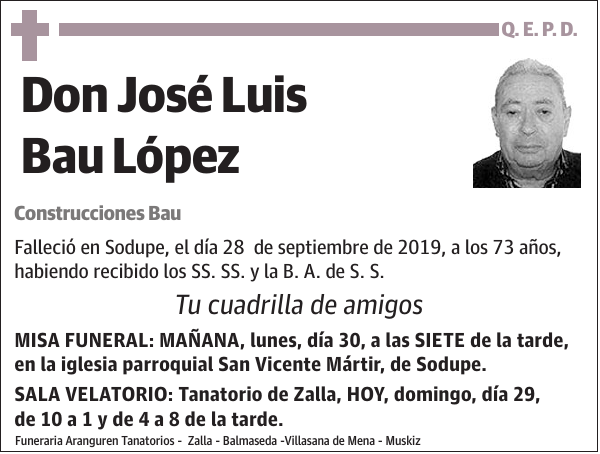 Q. E. P. D.

Don José Luis Bau López

Construcciones Bau

Falleció en Sodupe, el día 28 de septiembre de 2019, a los 73 años, habiendo recibido los SS. SS. y la B. A. de S. S.

Tu cuadrilla de amigos

MISA FUNERAL: MAÑANA, lunes, día 30, a las SIETE de la tarde, en la iglesia parroquial San Vicente Mártir, de Sodupe.

SALA VELATORIO: Tanatorio de Zalla, HOY, domingo, día 29, de 10 a 1 y de 4 a 8 de la tarde.

Funeraria Aranguren Tanatorios - Zalla - Balmaseda -Villasana de Mena - Muskiz